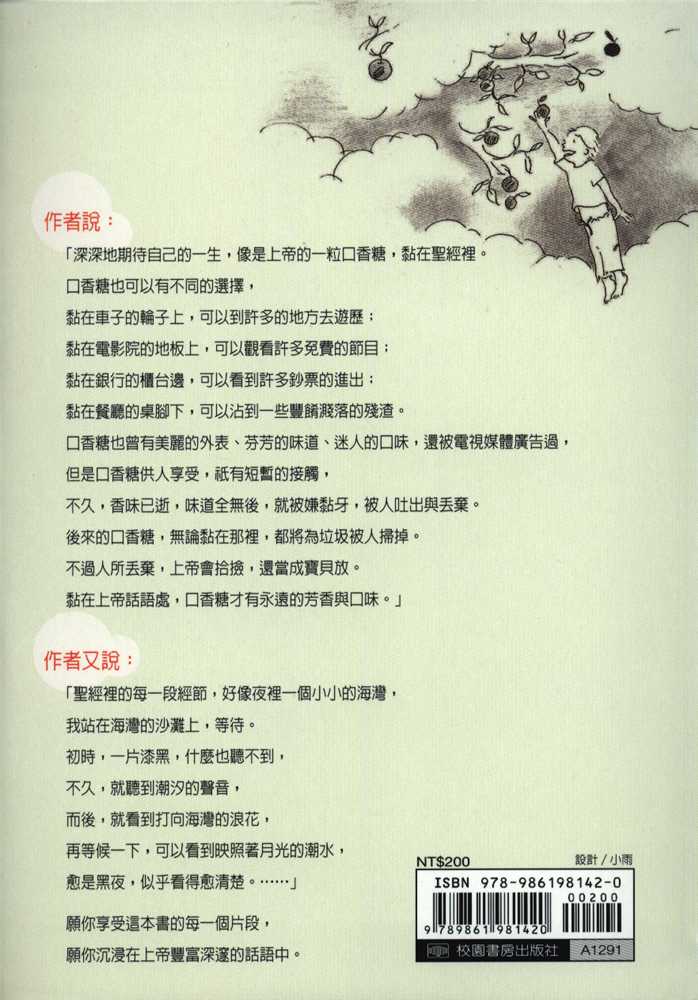 作者說：

「深深地期待自己的一生，像是上帝的一粒口香糖，黏在聖經裡。

口香糖也可以有不同的選擇，

黏在車子的輪子上，可以到許多的地方去遊歷；

黏在電影院的地板上，可以觀看許多免費的節目；

黏在銀行的櫃台邊，可以看到許多鈔票的進出；

黏在餐廳的桌腳下，可以沾到一些豐餚濺落的殘渣。

口香糖也曾有美麗的外表、芬芳的味道、迷人的口味，還被電視媒體廣告過，

但是口香糖供人享受，祇有短暫的接觸，

不久，香味已逝，味道全無後，就被嫌黏牙，被人吐出與丟棄。

後來的口香糖，無論黏在那裡，都將為垃圾被人掃掉。

不過人所丟棄，上帝會拾撿，還當成寶貝放。

黏在上帝話語處，口香糖才有永遠的芳香與口味。」

作者又說：

「聖經裡的每一段經節，好像夜裡一個小小的海灣，

我站在海灣的沙灘上，等待。

初時，一片漆黑，什麼也聽不到，

不久，就聽到潮汐的聲音，

而後，就看到打向海灣的浪花，

再等候一下，可以看到映照著月光的潮水，

愈是黑夜，似乎看得愈清楚。……」

願你享受這本書的每一個片段，

願你沉浸在上帝豐富深邃的話語中。

NT$200

設計／小雨

ISBN 978-986198142-0

00200

9 789861 981420

校園書房出版社

A1291